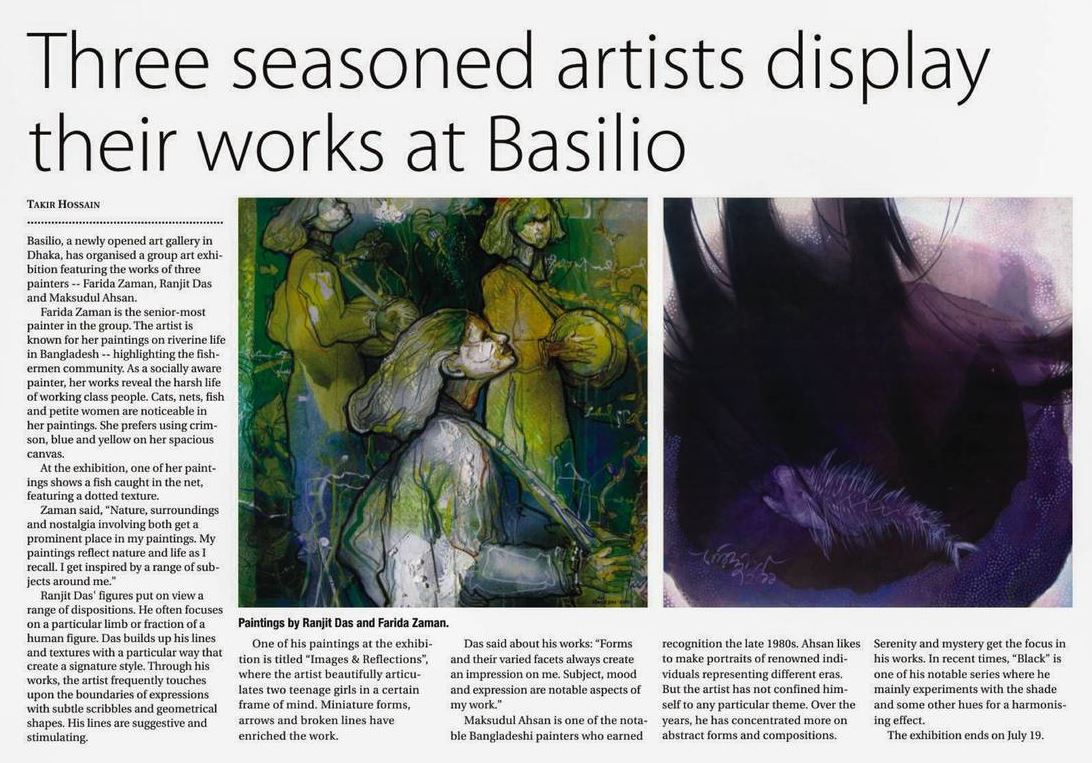 Three seasoned artists display their works at Basilio

TAKIR HOSSAIN

Basilio, a newly opened art gallery in Dhaka, has organised a group art exhibition featuring the works of three painters -- Farida Zaman, Ranjit Das and Maksudul Ahsan.

Farida Zaman is the senior-most painter in the group. The artist is known for her paintings on riverine life in Bangladesh -- highlighting the fishermen community. As a socially aware painter, her works reveal the harsh life of working class people. Cats, nets, fish and petite women are noticeable in her paintings. She prefers using crimson, blue and yellow on her spacious canvas.

At the exhibition, one of her paintings shows a fish caught in the net, featuring a dotted texture.

Zaman said, "Nature, surroundings and nostalgia involving both get a prominent place in my paintings. My paintings reflect nature and life as I recall. I get inspired by a range of subjects around me."

Ranjit Das' figures put on view a range of dispositions. He often focuses on a particular limb or fraction of a human figure. Das builds up his lines and textures with a particular way that create a signature style. Through his works, the artist frequently touches upon the boundaries of expressions with subtle scribbles and geometrical shapes. His lines are suggestive and stimulating.

Paintings by Ranjit Das and Farida Zaman.

One of his paintings at the exhibition is titled "Images & Reflections", where the artist beautifully articulates two teenage girls in a certain frame of mind. Miniature forms, arrows and broken lines have enriched the work.

Das said about his works: "Forms and their varied facets always create an impression on me. Subject, mood and expression are notable aspects of my work."

Maksudul Ahsan is one of the notable Bangladeshi painters who earned recognition the late 1980s. Ahsan likes to make portraits of renowned individuals representing different eras. But the artist has not confined himself to any particular theme. Over the years, he has concentrated more on abstract forms and compositions.

Serenity and mystery get the focus in his works. In recent times, "Black" is one of his notable series where he mainly experiments with the shade and some other hues for a harmonising effect.

The exhibition ends on July 19.